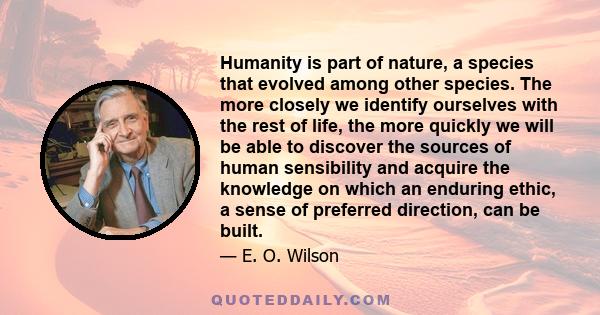 Humanity is part of nature, a species that evolved among other species. The more closely we identify ourselves with the rest of life, the more quickly we will be able to discover the sources of human sensibility and acquire the knowledge on which an enduring ethic, a sense of preferred direction, can be built.

— E. O. Wilson

QUOTEDDAILY.COM